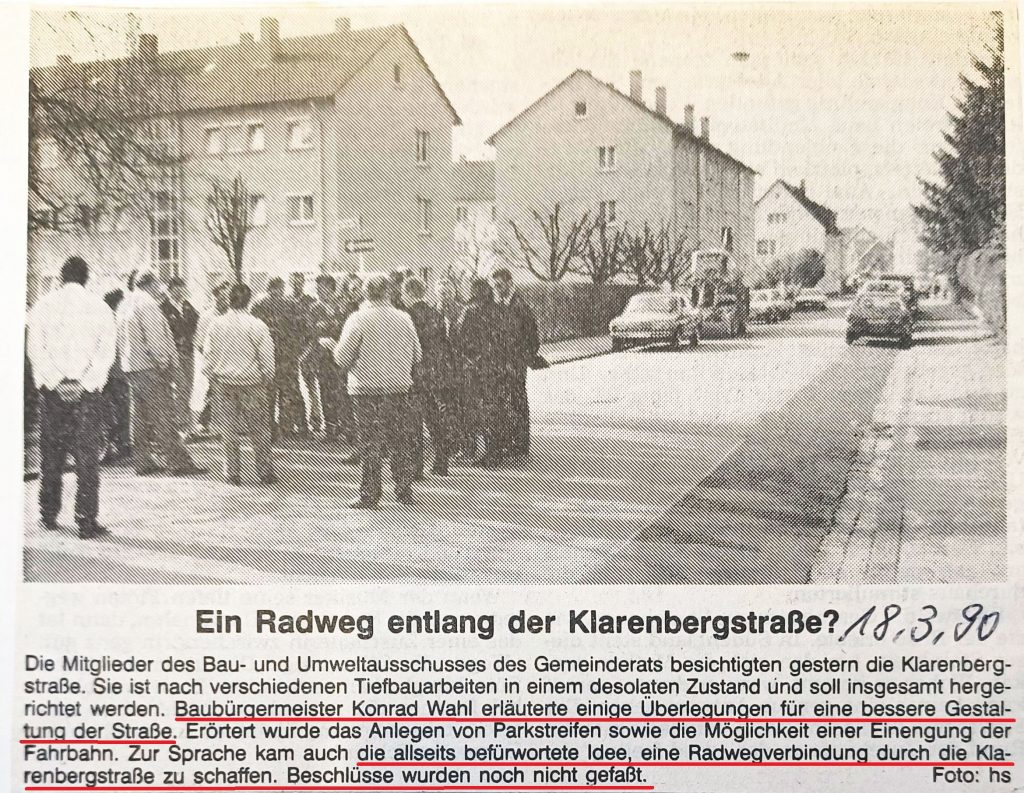 Ein Radweg entlang der Klarenbergstraße? 18.3.90

Die Mitglieder des Bau- und Umweltausschusses des Gemeinderats besichtigten gestern die Klarenbergstraße. Sie ist nach verschiedenen Tiefbauarbeiten in einem desolaten Zustand und soll insgesamt hergerichtet werden. Baubürgermeister Konrad Wahl erläuterte einige Überlegungen für eine bessere Gestaltung der Straße. Erörtert wurde das Anlegen von Parkstreifen sowie die Möglichkeit einer Einengung der Fahrbahn. Zur Sprache kam auch die allseits befürwortete Idee, eine Radwegverbindung durch die Klarenbergstraße zu schaffen. Beschlüsse wurden noch nicht gefaßt. Foto: hs